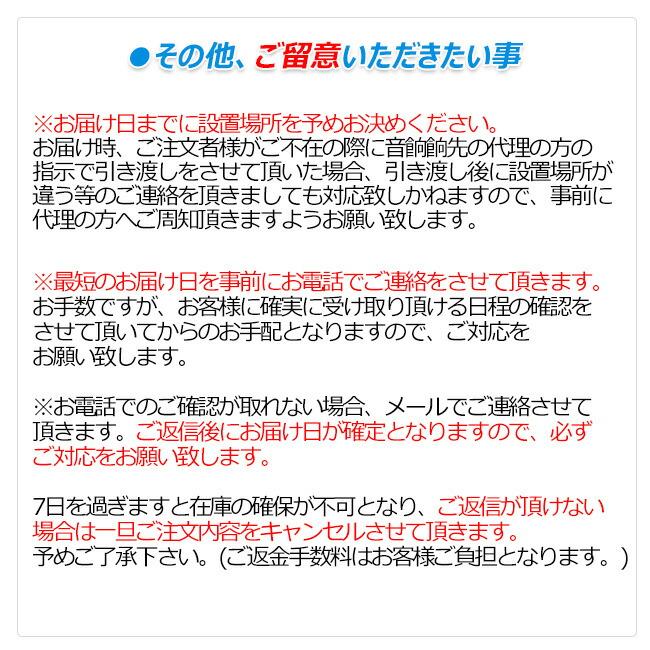 ●その他、ご留意いただきたい事

※お届け日までに設置場所を予めお決めください。
お届け時、ご注文者様がご不在の際に音餉餉先の代理の方の指示で引き渡しをさせて頂いた場合、引き渡し後に設置場所が違う等のご連絡を頂きましても対応致しかねますので、事前に代理の方へご周知頂きますようお願い致します。

※最短のお届け日を事前にお電話でご連絡をさせて頂きます。
お手数ですが、お客様に確実に受け取り頂ける日程の確認をさせて頂いてからのお手配となりますので、ご対応をお願い致します。

※お電話でのご確認が取れない場合、メールでご連絡させて頂きます。ご返信後にお届け日が確定となりますので、必ずご対応をお願い致します。

7日を過ぎますと在庫の確保が不可となり、ご返信が頂けない場合は一旦ご注文内容をキャンセルさせて頂きます。
予めご了承下さい。(ご返金手数料はお客様ご負担となります。)